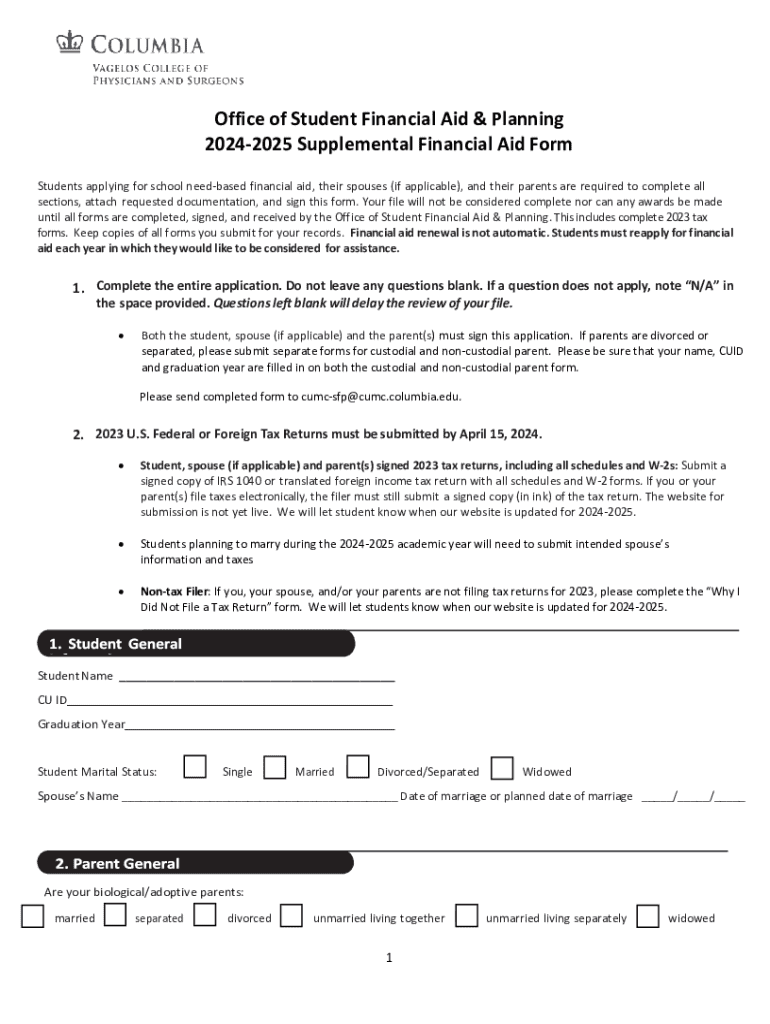 COLUMBIA
VAGELOS COLLEGE OF
PHYSICIANS AND SURGEONS

Office of Student Financial Aid & Planning
2024-2025 Supplemental Financial Aid Form

Students applying for school need-based financial aid, their spouses (if applicable), and their parents are required to complete all sections, attach requested documentation, and sign this form. Your file will not be considered complete nor can any awards be made until all forms are completed, signed, and received by the Office of Student Financial Aid & Planning. This includes complete 2023 tax forms. Keep copies of all forms you submit for your records. Financial aid renewal is not automatic. Students must reapply for financial aid each year in which they would like to be considered for assistance.

1. Complete the entire application. Do not leave any questions blank. If a question does not apply, note "N/A" in the space provided. Questions left blank will delay the review of your file.

• Both the student, spouse (if applicable) and the parent(s) must sign this application. If parents are divorced or separated, please submit separate forms for custodial and non-custodial parent. Please be sure that your name, CUID and graduation year are filled in on both the custodial and non-custodial parent form.

Please send completed form to cumc-sfp@cumc.columbia.edu.

2. 2023 U.S. Federal or Foreign Tax Returns must be submitted by April 15, 2024.

• Student, spouse (if applicable) and parent(s) signed 2023 tax returns, including all schedules and W-2s: Submit a signed copy of IRS 1040 or translated foreign income tax return with all schedules and W-2 forms. If you or your parent(s) file taxes electronically, the filer must still submit a signed copy (in ink) of the tax return. The website for submission is not yet live. We will let student know when our website is updated for 2024-2025.

• Students planning to marry during the 2024-2025 academic year will need to submit intended spouse's information and taxes

• Non-tax Filer: If you, your spouse, and/or your parents are not filing tax returns for 2023, please complete the "Why I Did Not File a Tax Return" form. We will let students know when our website is updated for 2024-2025.

1. Student General

Student Name ____

CU ID____

Graduation Year____

Student Marital Status: ☐ Single ☐ Married ☐ Divorced/Separated ☐ Widowed

Spouse's Name ____ Date of marriage or planned date of marriage ____/____/____

2. Parent General

Are your biological/adoptive parents:

☐ married ☐ separated ☐ divorced ☐ unmarried living together ☐ unmarried living separately ☐ widowed

1